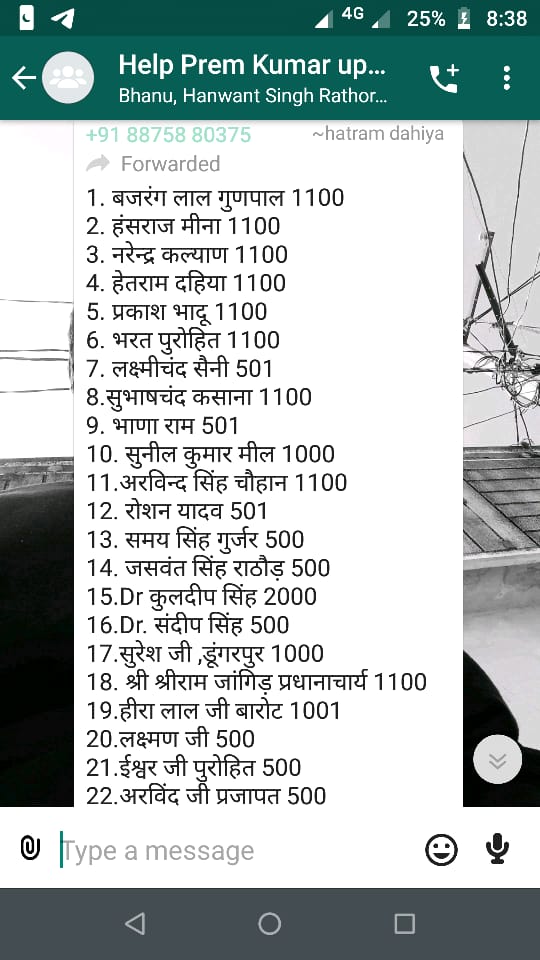 4G 25% 8:38

Help Prem Kumar up...
Bhanu, Hanwant Singh Rathor...

+91 88758 80375 ~hatram dahiya
Forwarded
1. बजरंग लाल गुणपाल 1100
2. हंसराज मीना 1100
3. नरेन्द्र कल्याण 1100
4. हेतराम दहिया 1100
5. प्रकाश भादू 1100
6. भरत पुरोहित 1100
7. लक्ष्मीचंद सैनी 501
8.सुभाषचंद कसाना 1100
9. भाणा राम 501
10. सुनील कुमार मील 1000
11.अरविन्द सिंह चौहान 1100
12. रोशन यादव 501
13. समय सिंह गुर्जर 500
14. जसवंत सिंह राठौड़ 500
15.Dr कुलदीप सिंह 2000
16.Dr. संदीप सिंह 500
17.सुरेश जी ,डूंगरपुर 1000
18. श्री श्रीराम जांगिड़ प्रधानाचार्य 1100
19.हीरा लाल जी बारोट 1001
20.लक्ष्मण जी 500
21.ईश्वर जी पुरोहित 500
22.अरविंद जी प्रजापत 500

Type a message